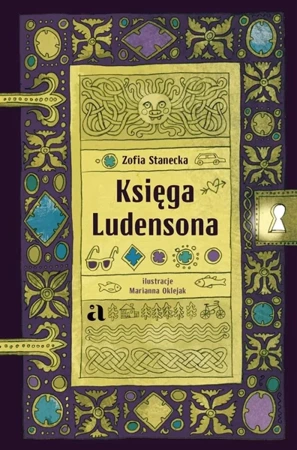 Zofia Stanecka

Księga Ludensona

ilustracje
Marianna Oklejak

a